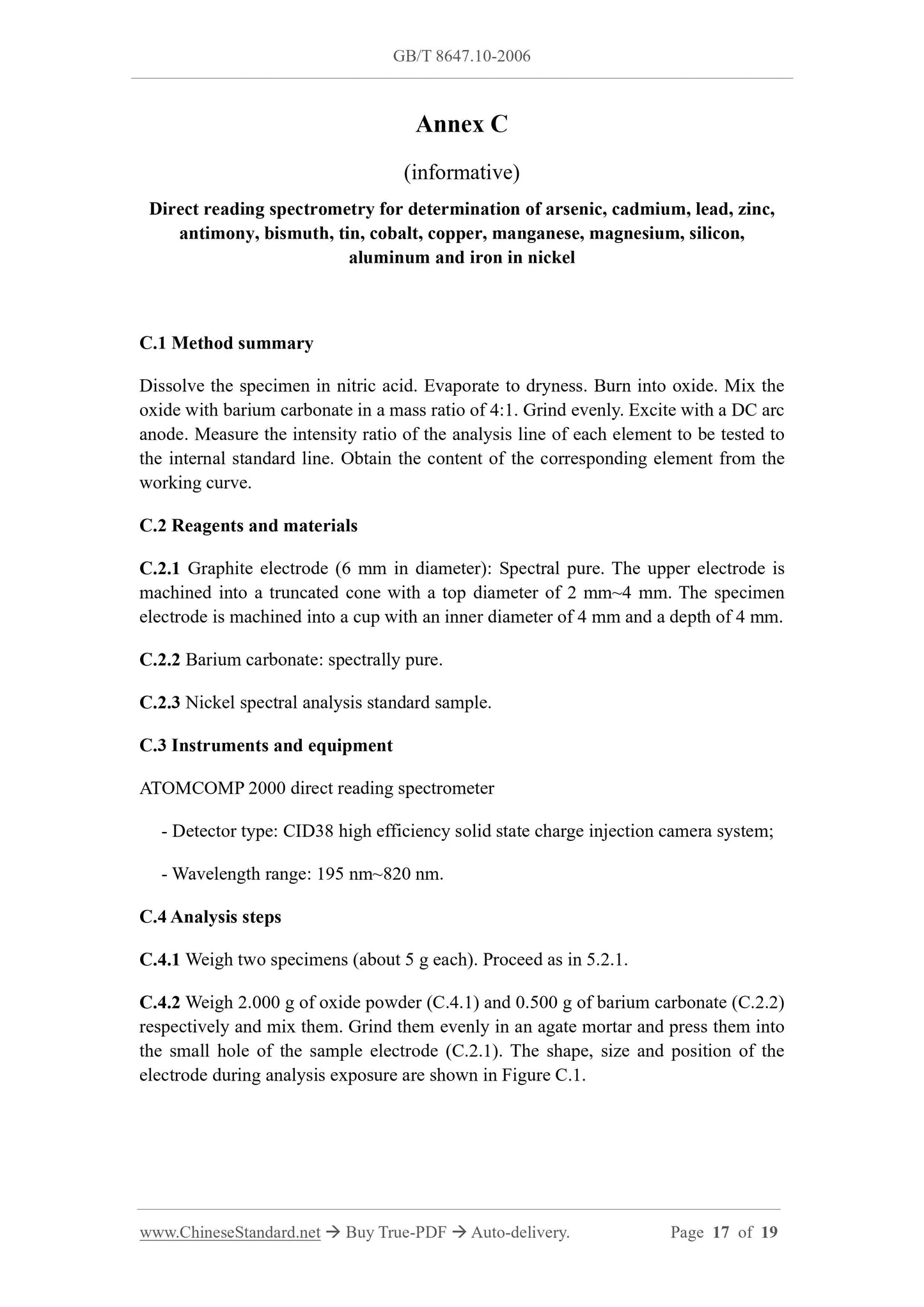 GB/T 8647.10-2006

Annex C

(informative)

Direct reading spectrometry for determination of arsenic, cadmium, lead, zinc, antimony, bismuth, tin, cobalt, copper, manganese, magnesium, silicon, aluminum and iron in nickel

C.1 Method summary

Dissolve the specimen in nitric acid. Evaporate to dryness. Burn into oxide. Mix the oxide with barium carbonate in a mass ratio of 4:1. Grind evenly. Excite with a DC arc anode. Measure the intensity ratio of the analysis line of each element to be tested to the internal standard line. Obtain the content of the corresponding element from the working curve.

C.2 Reagents and materials

C.2.1 Graphite electrode (6 mm in diameter): Spectral pure. The upper electrode is machined into a truncated cone with a top diameter of 2 mm~4 mm. The specimen electrode is machined into a cup with an inner diameter of 4 mm and a depth of 4 mm.

C.2.2 Barium carbonate: spectrally pure.

C.2.3 Nickel spectral analysis standard sample.

C.3 Instruments and equipment

ATOMCOMP 2000 direct reading spectrometer

- Detector type: CID38 high efficiency solid state charge injection camera system;

- Wavelength range: 195 nm~820 nm.

C.4 Analysis steps

C.4.1 Weigh two specimens (about 5 g each). Proceed as in 5.2.1.

C.4.2 Weigh 2.000 g of oxide powder (C.4.1) and 0.500 g of barium carbonate (C.2.2) respectively and mix them. Grind them evenly in an agate mortar and press them into the small hole of the sample electrode (C.2.1). The shape, size and position of the electrode during analysis exposure are shown in Figure C.1.

www.ChineseStandard.net → Buy True-PDF → Auto-delivery. Page 17 of 19